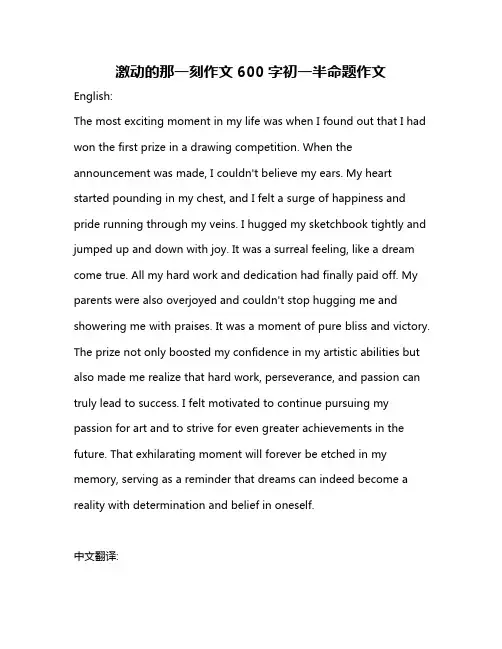 激动的那一刻作文 600 字初一半命题作文

English:

The most exciting moment in my life was when I found out that I had won the first prize in a drawing competition. When the announcement was made, I couldn't believe my ears. My heart started pounding in my chest, and I felt a surge of happiness and pride running through my veins. I hugged my sketchbook tightly and jumped up and down with joy. It was a surreal feeling, like a dream come true. All my hard work and dedication had finally paid off. My parents were also overjoyed and couldn't stop hugging me and showering me with praises. It was a moment of pure bliss and victory. The prize not only boosted my confidence in my artistic abilities but also made me realize that hard work, perseverance, and passion can truly lead to success. I felt motivated to continue pursuing my passion for art and to strive for even greater achievements in the future. That exhilarating moment will forever be etched in my memory, serving as a reminder that dreams can indeed become a reality with determination and belief in oneself.

中文翻译: